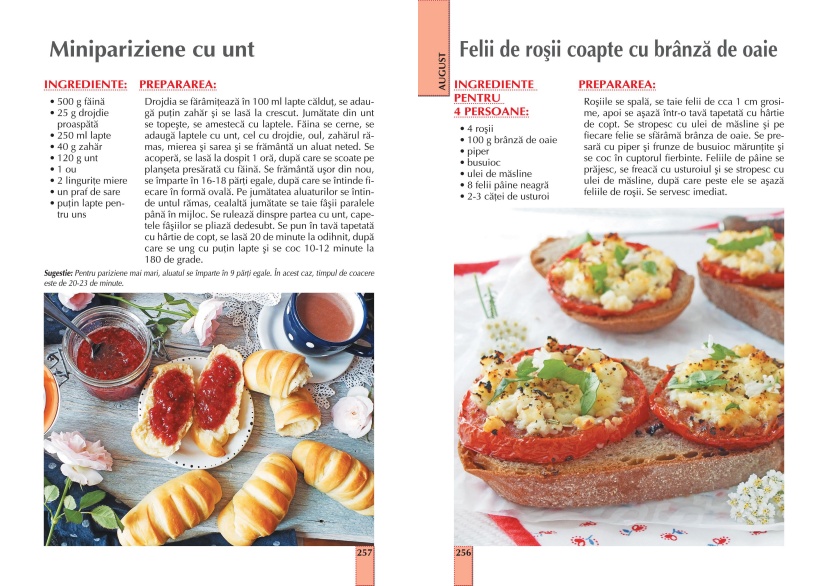 Minipariziene cu unt

INGREDIENTE:
• 500 g făină
• 25 g drojdie proaspătă
• 250 ml lapte
• 40 g zahăr
• 120 g unt
• 1 ou
• 2 lingurițe miere
• un praf de sare
• puțin lapte pentru uns

PREPARAREA:
Drojdia se fărâmițează în 100 ml lapte călduț, se adaugă puțin zahăr și se lasă la crescut. Jumătate din unt se topește, se amestecă cu laptele. Făina se cerne, se adaugă laptele cu unt, cel cu drojdie, oul, zahărul rămas, mierea și sarea și se frământă un aluat neted. Se acoperă, se lasă la dospit 1 oră, după care se scoate pe planșeta presărată cu făină. Se frământă ușor din nou, se împarte în 16-18 părți egale, după care se întinde fiecare în formă ovală. Pe jumătatea aluaturilor se întinde untul rămas, cealaltă jumătate se taie fâșii paralele până în mijloc. Se rulează dinspre partea cu unt, capetele fâșiilor se pliază dedesubt. Se pun în tavă tapetată cu hârtie de copt, se lasă 20 de minute la odihnit, după care se ung cu puțin lapte și se coc 10-12 minute la 180 de grade.

Sugestie: Pentru pariziene mai mari, aluatul se împarte în 9 părți egale. În acest caz, timpul de coacere este de 20-23 de minute.

257

AUGUST

Felii de roșii coapte cu brânză de oaie

INGREDIENTE PENTRU 4 PERSOANE:
• 4 roșii
• 100 g brânză de oaie
• piper
• busuioc
• ulei de măsline
• 8 felii pâine neagră
• 2-3 căței de usturoi

PREPARAREA:
Roșiile se spală, se taie felii de cca 1 cm grosime, apoi se așază într-o tavă tapetată cu hârtie de copt. Se stropesc cu ulei de măsline și pe fiecare felie se sfărâmă brânza de oaie. Se presară cu piper și frunze de busuioc mărunțite și se coc în cuptorul fierbinte. Feliile de pâine se prăjesc, se freacă cu usturoiul și se stropesc cu ulei de măsline, după care peste ele se așază feliile de roșii. Se servesc imediat.

256